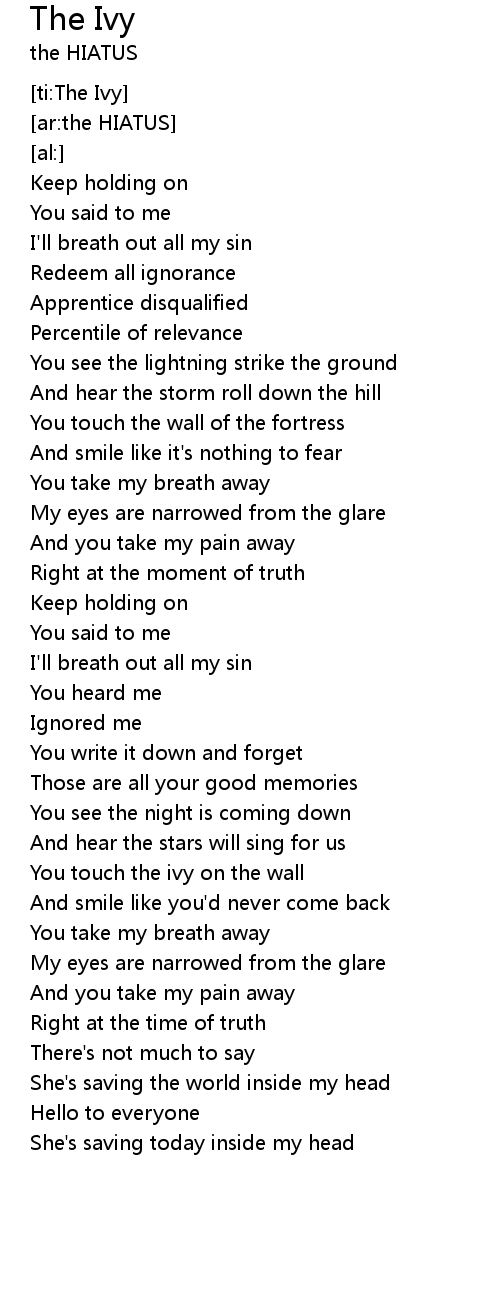 The Ivy
the HIATUS

[ti:The Ivy]
[ar:the HIATUS]
[al:]
Keep holding on
You said to me
I'll breath out all my sin
Redeem all ignorance
Apprentice disqualified
Percentile of relevance
You see the lightning strike the ground
And hear the storm roll down the hill
You touch the wall of the fortress
And smile like it's nothing to fear
You take my breath away
My eyes are narrowed from the glare
And you take my pain away
Right at the moment of truth
Keep holding on
You said to me
I'll breath out all my sin
You heard me
Ignored me
You write it down and forget
Those are all your good memories
You see the night is coming down
And hear the stars will sing for us
You touch the ivy on the wall
And smile like you'd never come back
You take my breath away
My eyes are narrowed from the glare
And you take my pain away
Right at the time of truth
There's not much to say
She's saving the world inside my head
Hello to everyone
She's saving today inside my head